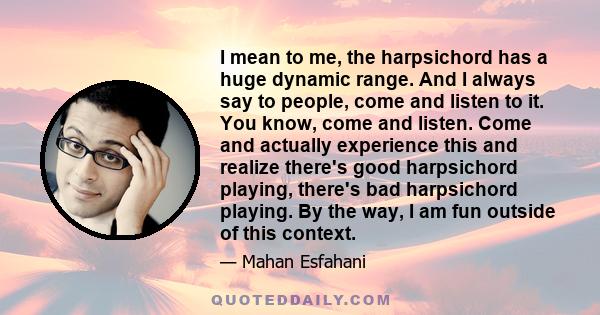 I mean to me, the harpsichord has a huge dynamic range. And I always say to people, come and listen to it. You know, come and listen. Come and actually experience this and realize there's good harpsichord playing, there's bad harpsichord playing. By the way, I am fun outside of this context.

— Mahan Esfahani

QUOTEDDAILY.COM